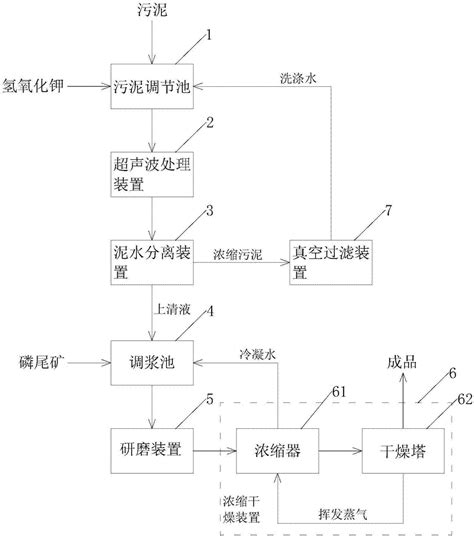 污泥

1

氢氧化钾

污泥调节池

洗涤水

2

超声波处理装置

3

7

泥水分离装置

浓缩污泥

真空过滤装置

上清液

4

磷尾矿

调浆池

冷凝水

成品

6

5

61

62

研磨装置

浓缩器

干燥塔

浓缩干燥装置

挥发蒸气